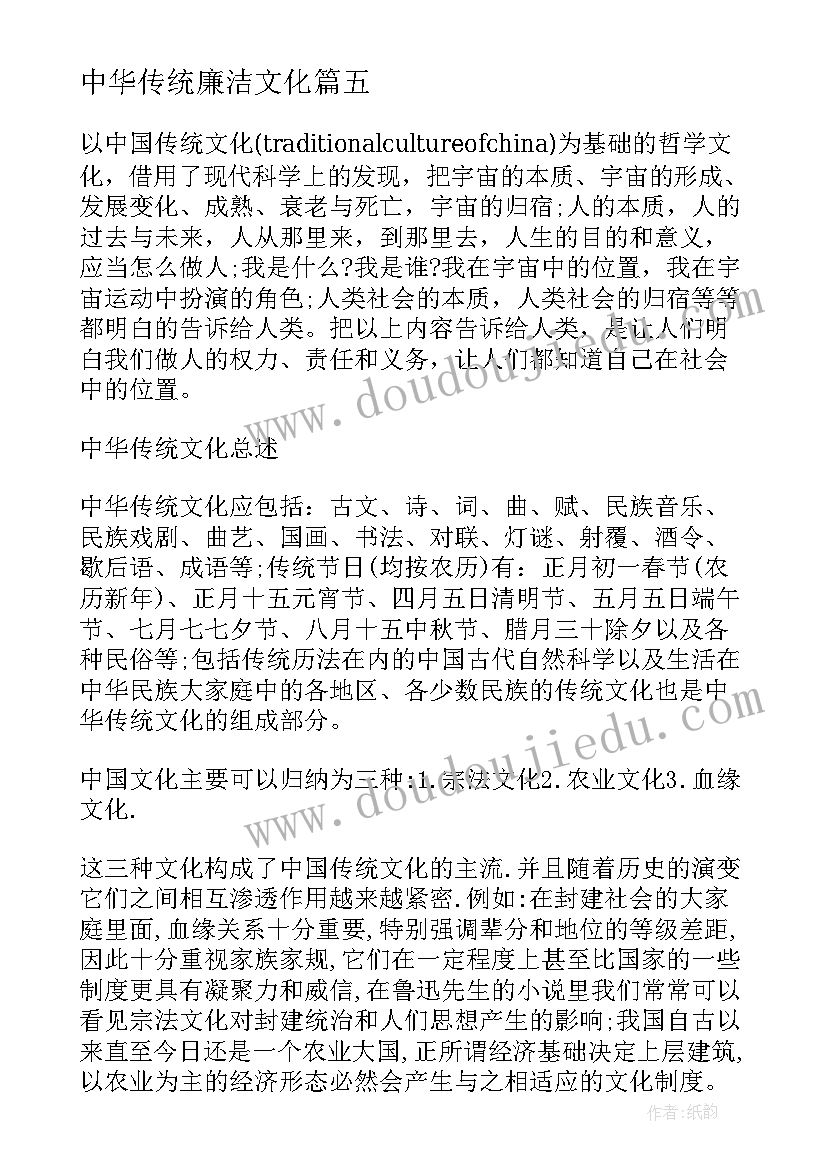 中华传统廉洁文化篇五

以中国传统文化(traditionalcultureofchina)为基础的哲学文化，借用了现代科学上的发现，把宇宙的本质、宇宙的形成、发展变化、成熟、衰老与死亡，宇宙的归宿;人的本质，人的过去与未来，人从那里来，到那里去，人生的目的和意义，应当怎么做人;我是什么?我是谁?我在宇宙中的位置，我在宇宙运动中扮演的角色;人类社会的本质，人类社会的归宿等等都明白的告诉给人类。把以上内容告诉给人类，是让人们明白我们做人的权力、责任和义务，让人们都知道自己在社会中的位置。

中华传统文化总述

中华传统文化应包括：古文、诗、词、曲、赋、民族音乐、民族戏剧、曲艺、国画、书法、对联、灯谜、射覆、酒令、歇后语、成语等;传统节日(均按农历)有：正月初一春节(农历新年)、正月十五元宵节、四月五日清明节、五月五日端午节、七月七七夕节、八月十五中秋节、腊月三十除夕以及各种民俗等;包括传统历法在内的中国古代自然科学以及生活在中华民族大家庭中的各地区、各少数民族的传统文化也是中华传统文化的组成部分。

中国文化主要可以归纳为三种:1.宗法文化2.农业文化3.血缘文化.

这三种文化构成了中国传统文化的主流.并且随着历史的演变它们之间相互渗透作用越来越紧密.例如:在封建社会的大家庭里面,血缘关系十分重要,特别强调辈分和地位的等级差距,因此十分重视家族家规,它们在一定程度上甚至比国家的一些制度更具有凝聚力和威信,在鲁迅先生的小说里我们常常可以看见宗法文化对封建统治和人们思想产生的影响;我国自古以来直至今日还是一个农业大国,正所谓经济基础决定上层建筑,以农业为主的经济形态必然会产生与之相适应的文化制度。

www.doudoujiedu.com

作者:纸韵